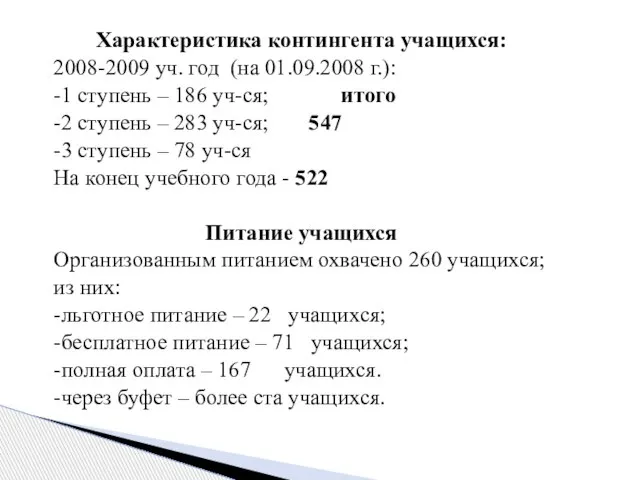 Характеристика контингента учащихся:
2008-2009 уч. год (на 01.09.2008 г.):
-1 ступень – 186 уч-ся; итого
-2 ступень – 283 уч-ся; 547
-3 ступень – 78 уч-ся
На конец учебного года - 522

Питание учащихся
Организованным питанием охвачено 260 учащихся;
из них:
-льготное питание – 22 учащихся;
-бесплатное питание – 71 учащихся;
-полная оплата – 167 учащихся.
-через буфет – более ста учащихся.